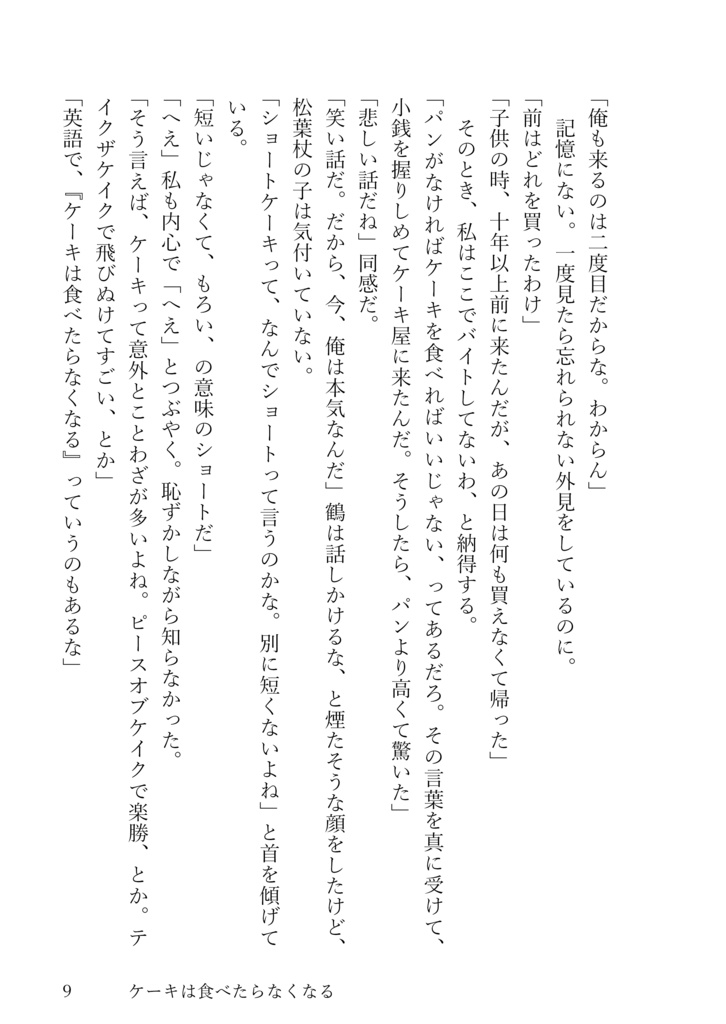 「俺も来るのは二度目だからな。わからん」

記憶にない。一度見たら忘れられない外見をしているのに。

「前はどれを買ったわけ」

「子供の時、十年以上前に来たんだが、あの日は何も買えなくて帰った」

そのとき、私はここでバイトしてないわ、と納得する。

「パンがなければケーキを食べればいいじゃない、ってあるだろ。その言葉を真に受けて、小銭を握りしめてケーキ屋に来たんだ。そうしたら、パンより高くて驚いた」

「悲しい話だね」同感だ。

「笑い話だ。だから、今、俺は本気なんだ」鶴は話しかけるな、と煙たそうな顔をしたけど、松葉杖の子は気付いていない。

「ショートケーキって、なんでショートって言うのかな。別に短くないよね」と首を傾げている。

「短いじゃなくて、もろい、の意味のショートだ」

「へえ」私も内心で「へえ」とつぶやく。恥ずかしながら知らなかった。

「そう言えば、ケーキって意外とことわざが多いよね。ピースオブケイクで楽勝、とか。テイクザケイクで飛びぬけてすごい、とか」

「英語で、『ケーキは食べたらなくなる』っていうのもあるな」

9　　ケーキは食べたらなくなる